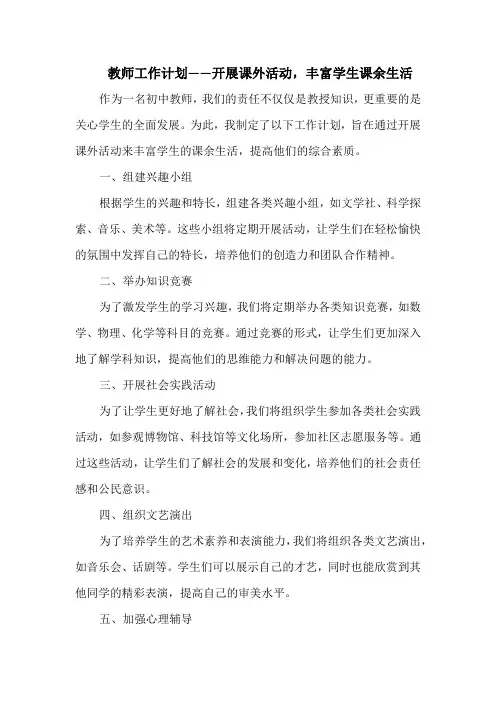 教师工作计划——开展课外活动，丰富学生课余生活

作为一名初中教师，我们的责任不仅仅是教授知识，更重要的是关心学生的全面发展。为此，我制定了以下工作计划，旨在通过开展课外活动来丰富学生的课余生活，提高他们的综合素质。

一、组建兴趣小组

根据学生的兴趣和特长，组建各类兴趣小组，如文学社、科学探索、音乐、美术等。这些小组将定期开展活动，让学生们在轻松愉快的氛围中发挥自己的特长，培养他们的创造力和团队合作精神。

二、举办知识竞赛

为了激发学生的学习兴趣，我们将定期举办各类知识竞赛，如数学、物理、化学等科目的竞赛。通过竞赛的形式，让学生们更加深入地了解学科知识，提高他们的思维能力和解决问题的能力。

三、开展社会实践活动

为了让学生更好地了解社会，我们将组织学生参加各类社会实践活动，如参观博物馆、科技馆等文化场所，参加社区志愿服务等。通过这些活动，让学生们了解社会的发展和变化，培养他们的社会责任感和公民意识。

四、组织文艺演出

为了培养学生的艺术素养和表演能力，我们将组织各类文艺演出，如音乐会、话剧等。学生们可以展示自己的才艺，同时也能欣赏到其他同学的精彩表演，提高自己的审美水平。

五、加强心理辅导